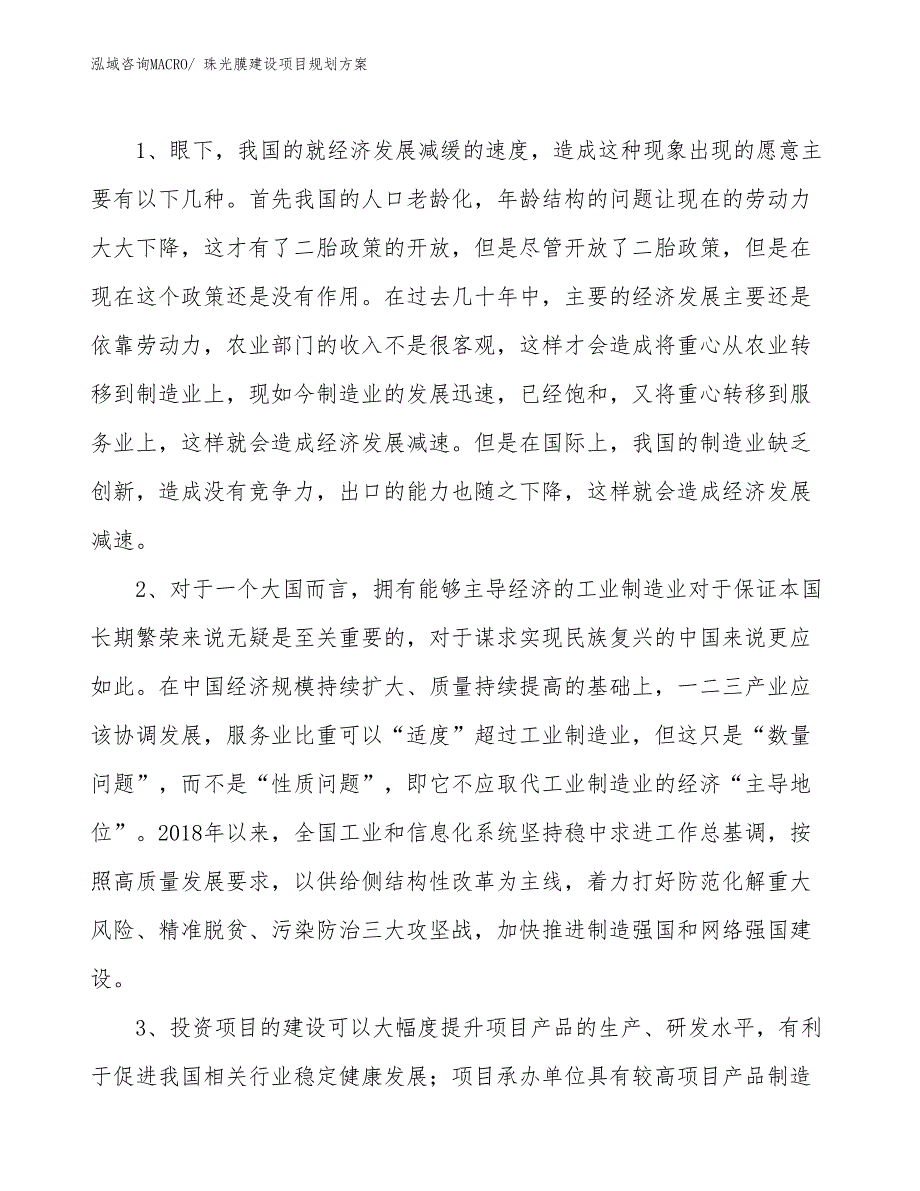 泓域咨询MACRO/ 珠光膜建设项目规划方案

1、眼下，我国的就经济发展减缓的速度，造成这种现象出现的愿意主要有以下几种。首先我国的人口老龄化，年龄结构的问题让现在的劳动力大大下降，这才有了二胎政策的开放，但是尽管开放了二胎政策，但是在现在这个政策还是没有作用。在过去几十年中，主要的经济发展主要还是依靠劳动力，农业部门的收入不是很客观，这样才会造成将重心从农业转移到制造业上，现如今制造业的发展迅速，已经饱和，又将重心转移到服务业上，这样就会造成经济发展减速。但是在国际上，我国的制造业缺乏创新，造成没有竞争力，出口的能力也随之下降，这样就会造成经济发展减速。

2、对于一个大国而言，拥有能够主导经济的工业制造业对于保证本国长期繁荣来说无疑是至关重要的，对于谋求实现民族复兴的中国来说更应如此。在中国经济规模持续扩大、质量持续提高的基础上，一二三产业应该协调发展，服务业比重可以“适度”超过工业制造业，但这只是“数量问题”，而不是“性质问题”，即它不应取代工业制造业的经济“主导地位”。2018年以来，全国工业和信息化系统坚持稳中求进工作总基调，按照高质量发展要求，以供给侧结构性改革为主线，着力打好防范化解重大风险、精准脱贫、污染防治三大攻坚战，加快推进制造强国和网络强国建设。

3、投资项目的建设可以大幅度提升项目产品的生产、研发水平，有利于促进我国相关行业稳定健康发展；项目承办单位具有较高项目产品制造